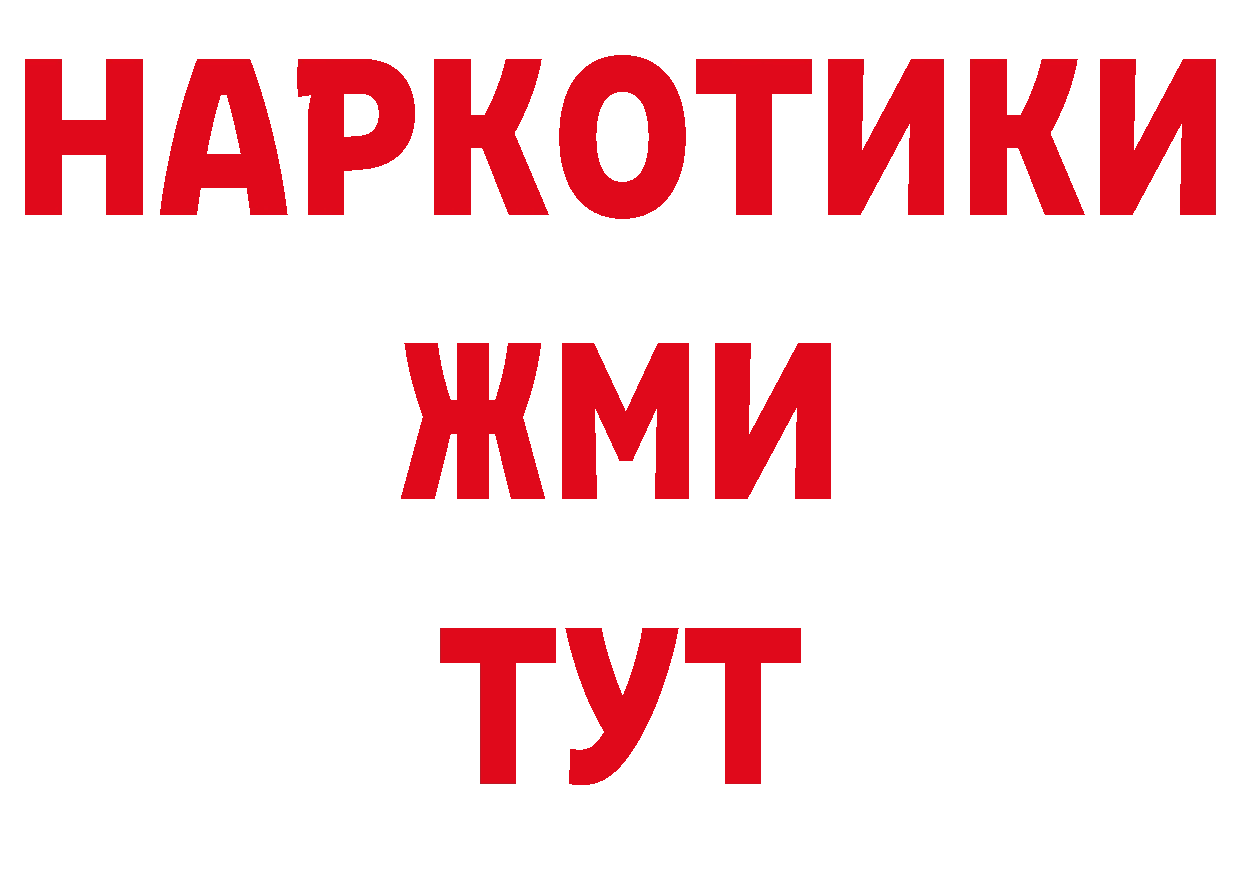 НАРКОТИКИ
ЖМИ
ТУТ